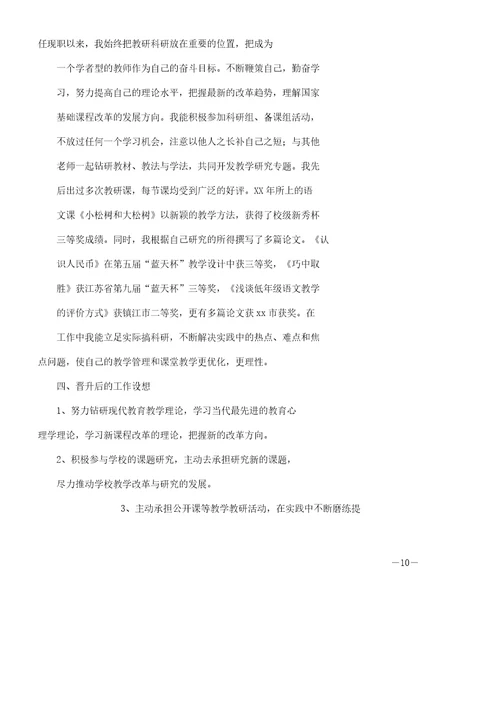 任现职以来，我始终把教研科研放在重要的位置，把成为一个学者型的教师作为自己的奋斗目标。不断鞭策自己，勤奋学习，努力提高自己的理论水平，把握最新的改革趋势，理解国家基础课程改革的发展方向。我能积极参加科研组、备课组活动，不放过任何一个学习机会，注意以他人之长补自己之短；与其他老师一起钻研教材、教法与学法，共同开发教学研究专题。我先后出过多次教研课，每节课均受到广泛的好评。XX年所上的语文课《小松树和大松树》以新颖的教学方法，获得了校级新秀杯三等奖成绩。同时，我根据自己研究的所得撰写了多篇论文。《认识人民币》在第五届“蓝天杯”教学设计中获三等奖，《巧中取胜》获江苏省第九届“蓝天杯”三等奖，《浅谈低年级语文教学的评价方式》获镇江市二等奖，更有多篇论文获xx市获奖。在工作中我能立足实际搞科研，不断解决实践中的热点、难点和焦点问题，使自己的教学管理和课堂教学更优化，更理性。

四、晋升后的工作设想

1、努力钻研现代教育教学理论，学习当代最先进的教育心理学理论，学习新课程改革的理论，把握新的改革方向。

2、积极参与学校的课题研究，主动去承担研究新的课题，尽力推动学校教学改革与研究的发展。

3、主动承担公开课等教学教研活动，在实践中不断磨练提

—10—